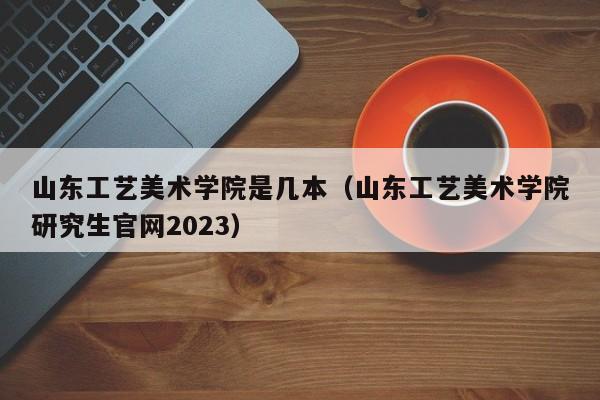 山东工艺美术学院是几本（山东工艺美术学院研究生官网2023）